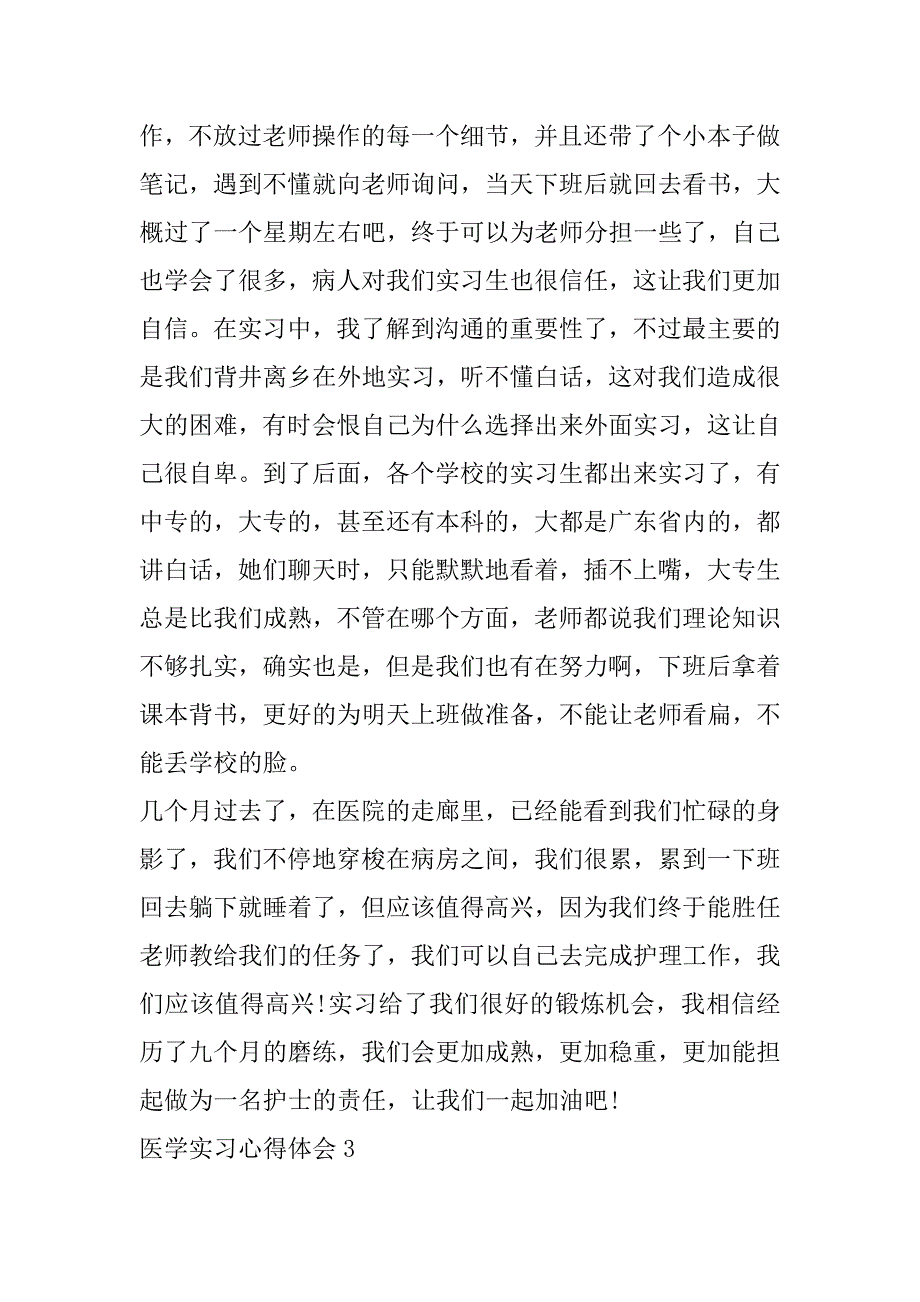 作，不放过老师操作的每一个细节，并且还带了个小本子做笔记，遇到不懂就向老师询问，当天下班后就回去看书，大概过了一个星期左右吧，终于可以为老师分担一些了，自己也学会了很多，病人对我们实习生也很信任，这让我们更加自信。在实习中，我了解到沟通的重要性了，不过最主要的是我们背井离乡在外地实习，听不懂白话，这对我们造成很大的困难，有时会恨自己为什么选择出来外面实习，这让自己很自卑。到了后面，各个学校的实习生都出来实习了，有中专的，大专的，甚至还有本科的，大都是广东省内的，都讲白话，她们聊天时，只能默默地看着，插不上嘴，大专生总是比我们成熟，不管在哪个方面，老师都说我们理论知识不够扎实，确实也是，但是我们也有在努力啊，下班后拿着课本背书，更好的为明天上班做准备，不能让老师看扁，不能丢学校的脸。

几个月过去了，在医院的走廊里，已经能看到我们忙碌的身影了，我们不停地穿梭在病房之间，我们很累，累到一下班回去躺下就睡着了，但应该值得高兴，因为我们终于能胜任老师教给我们的任务了，我们可以自己去完成护理工作，我们应该值得高兴!实习给了我们很好的锻炼机会，我相信经历了九个月的磨练，我们会更加成熟，更加稳重，更加能担起做为一名护士的责任，让我们一起加油吧!

医学实习心得体会 3